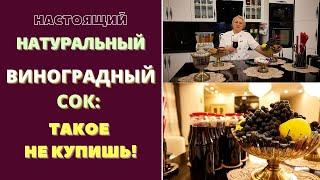 НАСТОЯЩИЙ
НАТУРАЛЬНЫЙ
ВИНОГРАДНЫЙ
СОК:
ТАКОЕ
НЕ КУПИШЬ!